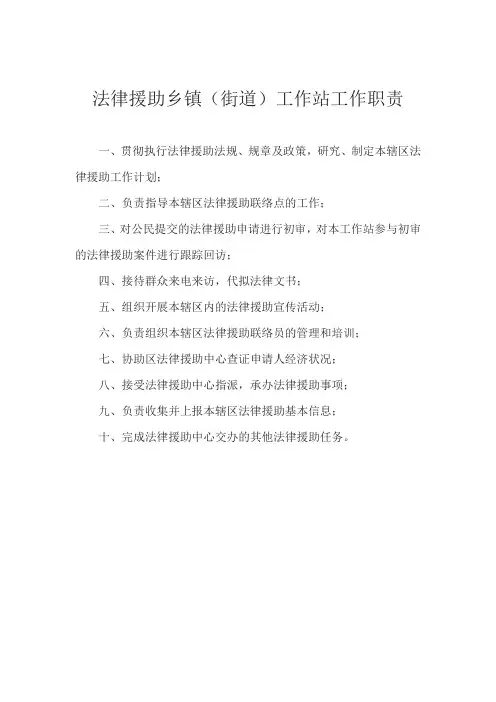 法律援助乡镇（街道）工作站工作职责

一、贯彻执行法律援助法规、规章及政策，研究、制定本辖区法律援助工作计划；

二、负责指导本辖区法律援助联络点的工作；

三、对公民提交的法律援助申请进行初审，对本工作站参与初审的法律援助案件进行跟踪回访；

四、接待群众来电来访，代拟法律文书；

五、组织开展本辖区内的法律援助宣传活动；

六、负责组织本辖区法律援助联络员的管理和培训；

七、协助区法律援助中心查证申请人经济状况；

八、接受法律援助中心指派，承办法律援助事项；

九、负责收集并上报本辖区法律援助基本信息；

十、完成法律援助中心交办的其他法律援助任务。